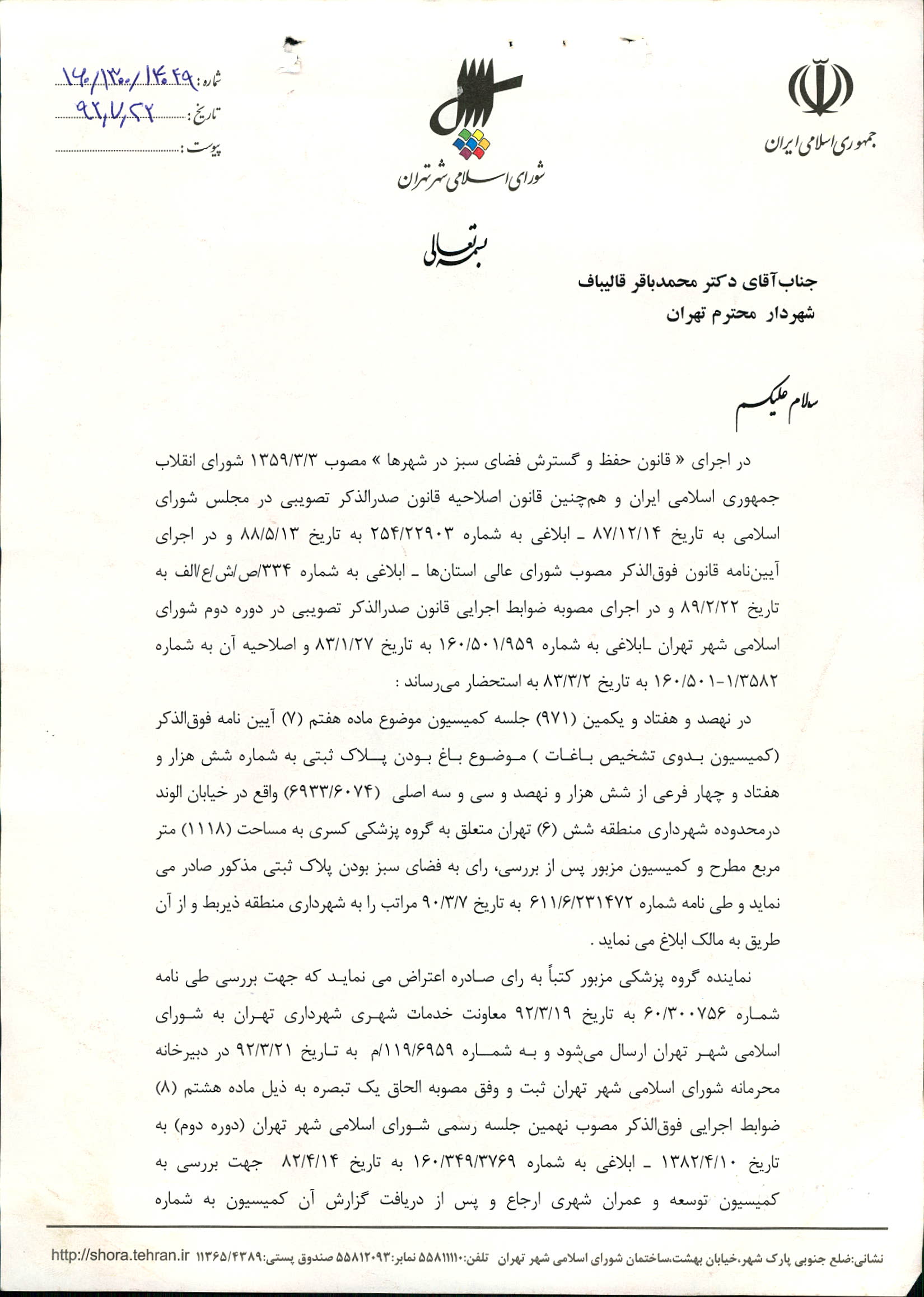 جمهوری اسلامی ایران

شورای اسلامی شهر تهران

شماره: ۱۶۰/۱۳۰۰/۱۴۰۴۹
تاریخ: ۹۲/۷/۲۲
پیوست: ____

بسمه تعالی

جناب آقای دکتر محمدباقر قالیباف
شهردار محترم تهران

سلام علیکم

در اجرای « قانون حفظ و گسترش فضای سبز در شهرها » مصوب ۱۳۵۹/۳/۳ شورای انقلاب جمهوری اسلامی ایران و هم‌چنین قانون اصلاحیه قانون صدرالذکر تصویبی در مجلس شورای اسلامی به تاریخ ۸۷/۱۲/۱۴ ـ ابلاغی به شماره ۲۵۴/۲۲۹۰۳ به تاریخ ۸۸/۵/۱۳ و در اجرای آیین‌نامه قانون فوق‌الذکر مصوب شورای عالی استان‌ها ـ ابلاغی به شماره ۳۳۴/ص/ش/ع/الف به تاریخ ۸۹/۲/۲۲ و در اجرای مصوبه ضوابط اجرایی قانون صدرالذکر تصویبی در دوره دوم شورای اسلامی شهر تهران ـابلاغی به شماره ۱۶۰/۵۰۱/۹۵۹ به تاریخ ۸۳/۱/۲۷ و اصلاحیه آن به شماره ۱۶۰/۵۰۱-۱/۳۵۸۲ به تاریخ ۸۳/۳/۲ به استحضار می‌رساند :

در نهصد و هفتاد و یکمین (۹۷۱) جلسه کمیسیون موضوع ماده هفتم (۷) آیین نامه فوق‌الذکر (کمیسیون بدوی تشخیص باغات ) موضوع باغ بودن پلاک ثبتی به شماره شش هزار و هفتاد و چهار فرعی از شش هزار و نهصد و سی و سه اصلی (۶۹۳۳/۶۰۷۴) واقع در خیابان الوند درمحدوده شهرداری منطقه شش (۶) تهران متعلق به گروه پزشکی کسری به مساحت (۱۱۱۸) متر مربع مطرح و کمیسیون مزبور پس از بررسی، رای به فضای سبز بودن پلاک ثبتی مذکور صادر می نماید و طی نامه شماره ۶۱۱/۶/۲۳۱۴۷۲ به تاریخ ۹۰/۳/۷ مراتب را به شهرداری منطقه ذیربط و از آن طریق به مالک ابلاغ می نماید .

نماینده گروه پزشکی مزبور کتباً به رای صادره اعتراض می نماید که جهت بررسی طی نامه شماره ۶۰/۳۰۰۷۵۶ به تاریخ ۹۲/۳/۱۹ معاونت خدمات شهری شهرداری تهران به شورای اسلامی شهر تهران ارسال می‌شود و به شماره ۱۱۹/۶۹۵۹/م به تاریخ ۹۲/۳/۲۱ در دبیرخانه محرمانه شورای اسلامی شهر تهران ثبت و وفق مصوبه الحاق یک تبصره به ذیل ماده هشتم (۸) ضوابط اجرایی فوق‌الذکر مصوب نهمین جلسه رسمی شورای اسلامی شهر تهران (دوره دوم) به تاریخ ۱۳۸۲/۴/۱۰ ـ ابلاغی به شماره ۱۶۰/۳۴۹/۳۷۶۹ به تاریخ ۸۲/۴/۱۴ جهت بررسی به کمیسیون توسعه و عمران شهری ارجاع و پس از دریافت گزارش آن کمیسیون به شماره

نشانی:ضلع جنوبی پارک شهر،خیابان بهشت،ساختمان شورای اسلامی شهر تهران تلفن:۵۵۸۱۱۱۱۰ نمابر:۵۵۸۱۲۰۹۳ صندوق پستی:۱۱۳۶۵/۴۳۸۹ http://shora.tehran.ir